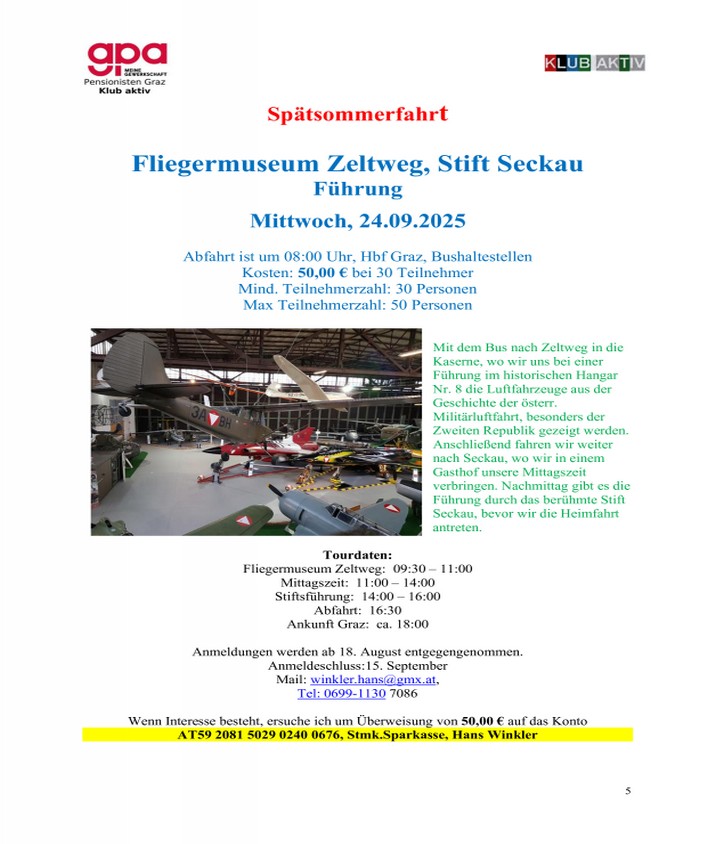 gpa
MEINE GEWERKSCHAFT
Pensionisten Graz
Klub aktiv

KLUB AKTIV

Spätsommerfahrt

Fliegermuseum Zeltweg, Stift Seckau
Führung

Mittwoch, 24.09.2025

Abfahrt ist um 08:00 Uhr, Hbf Graz, Bushaltestellen
Kosten: 50,00 € bei 30 Teilnehmer
Mind. Teilnehmerzahl: 30 Personen
Max Teilnehmerzahl: 50 Personen

3A BH

Mit dem Bus nach Zeltweg in die Kaserne, wo wir uns bei einer Führung im historischen Hangar Nr. 8 die Luftfahrzeuge aus der Geschichte der österr. Militärluftfahrt, besonders der Zweiten Republik gezeigt werden. Anschließend fahren wir weiter nach Seckau, wo wir in einem Gasthof unsere Mittagszeit verbringen. Nachmittag gibt es die Führung durch das berühmte Stift Seckau, bevor wir die Heimfahrt antreten.

Tourdaten:
Fliegermuseum Zeltweg: 09:30 – 11:00
Mittagszeit: 11:00 – 14:00
Stiftsführung: 14:00 – 16:00
Abfahrt: 16:30
Ankunft Graz: ca. 18:00

Anmeldungen werden ab 18. August entgegengenommen.
Anmeldeschluss:15. September
Mail: winkler.hans@gmx.at,
Tel: 0699-1130 7086

Wenn Interesse besteht, ersuche ich um Überweisung von 50,00 € auf das Konto
AT59 2081 5029 0240 0676, Stmk.Sparkasse, Hans Winkler

5